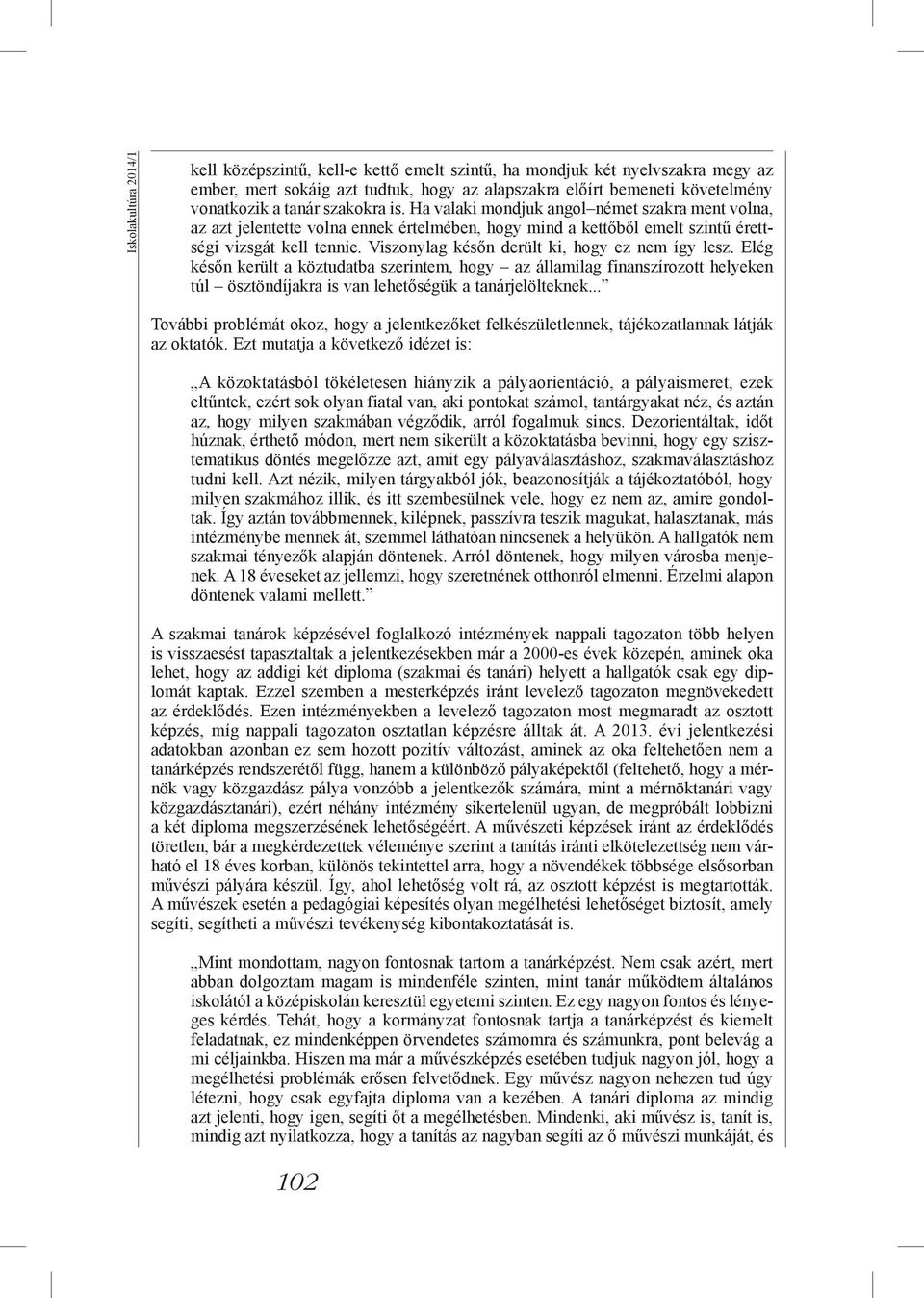 Iskolakultúra 2014/1

kell középszintű, kell-e kettő emelt szintű, ha mondjuk két nyelvszakra megy az ember, mert sokáig azt tudtuk, hogy az alapszakra előírt bemeneti követelmény vonatkozik a tanár szakokra is. Ha valaki mondjuk angol–német szakra ment volna, az azt jelentette volna ennek értelmében, hogy mind a kettőből emelt szintű érettségi vizsgát kell tennie. Viszonylag későn derült ki, hogy ez nem így lesz. Elég későn került a köztudatba szerintem, hogy – az államilag finanszírozott helyeken túl – ösztöndíjakra is van lehetőségük a tanárjelölteknek...”

További problémát okoz, hogy a jelentkezőket felkészületlennek, tájékozatlannak látják az oktatók. Ezt mutatja a következő idézet is:

„A közoktatásból tökéletesen hiányzik a pályaorientáció, a pályaismeret, ezek eltűntek, ezért sok olyan fiatal van, aki pontokat számol, tantárgyakat néz, és aztán az, hogy milyen szakmában végződik, arról fogalmuk sincs. Dezorientáltak, időt húznak, érthető módon, mert nem sikerült a közoktatásba bevinni, hogy egy szisztematikus döntés megelőzze azt, amit egy pályaválasztáshoz, szakmaválasztáshoz tudni kell. Azt nézik, milyen tárgyakból jók, beazonosítják a tájékoztatóból, hogy milyen szakmához illik, és itt szembesülnek vele, hogy ez nem az, amire gondoltak. Így aztán továbbmennek, kilépnek, passzívra teszik magukat, halasztanak, más intézménybe mennek át, szemmel láthatóan nincsenek a helyükön. A hallgatók nem szakmai tényezők alapján döntenek. Arról döntenek, hogy milyen városba menjenek. A 18 éveseket az jellemzi, hogy szeretnének otthonról elmenni. Érzelmi alapon döntenek valami mellett.”

A szakmai tanárok képzésével foglalkozó intézmények nappali tagozaton több helyen is visszaesést tapasztaltak a jelentkezésekben már a 2000-es évek közepén, aminek oka lehet, hogy az addigi két diploma (szakmai és tanári) helyett a hallgatók csak egy diplomát kaptak. Ezzel szemben a mesterképzés iránt levelező tagozaton megnövekedett az érdeklődés. Ezen intézményekben a levelező tagozaton most megmaradt az osztott képzés, míg nappali tagozaton osztatlan képzésre álltak át. A 2013. évi jelentkezési adatokban azonban ez sem hozott pozitív változást, aminek az oka feltehetően nem a tanárképzés rendszerétől függ, hanem a különböző pályaképektől (feltehető, hogy a mérnök vagy közgazdász pálya vonzóbb a jelentkezők számára, mint a mérnöktanári vagy közgazdásztanári), ezért néhány intézmény sikertelenül ugyan, de megpróbált lobbizni a két diploma megszerzésének lehetőségéért. A művészeti képzések iránt az érdeklődés töretlen, bár a megkérdezettek véleménye szerint a tanítás iránti elkötelezettség nem várható el 18 éves korban, különös tekintettel arra, hogy a növendékek többsége elsősorban művészi pályára készül. Így, ahol lehetőség volt rá, az osztott képzést is megtartották. A művészek esetén a pedagógiai képesítés olyan megélhetési lehetőséget biztosít, amely segíti, segítheti a művészi tevékenység kibontakoztatását is.

„Mint mondottam, nagyon fontosnak tartom a tanárképzést. Nem csak azért, mert abban dolgoztam magam is mindenféle szinten, mint tanár működtem általános iskolától a középiskolán keresztül egyetemi szinten. Ez egy nagyon fontos és lényeges kérdés. Tehát, hogy a kormányzat fontosnak tartja a tanárképzést és kiemelt feladatnak, ez mindenképpen örvendetes számomra és számunkra, pont belevág a mi céljainkba. Hiszen ma már a művészképzés esetében tudjuk nagyon jól, hogy a megélhetési problémák erősen felvetődnek. Egy művész nagyon nehezen tud úgy létezni, hogy csak egyfajta diploma van a kezében. A tanári diploma az mindig azt jelenti, hogy igen, segíti őt a megélhetésben. Mindenki, aki művész is, tanít is, mindig azt nyilatkozza, hogy a tanítás az nagyban segíti az ő művészi munkáját, és

102